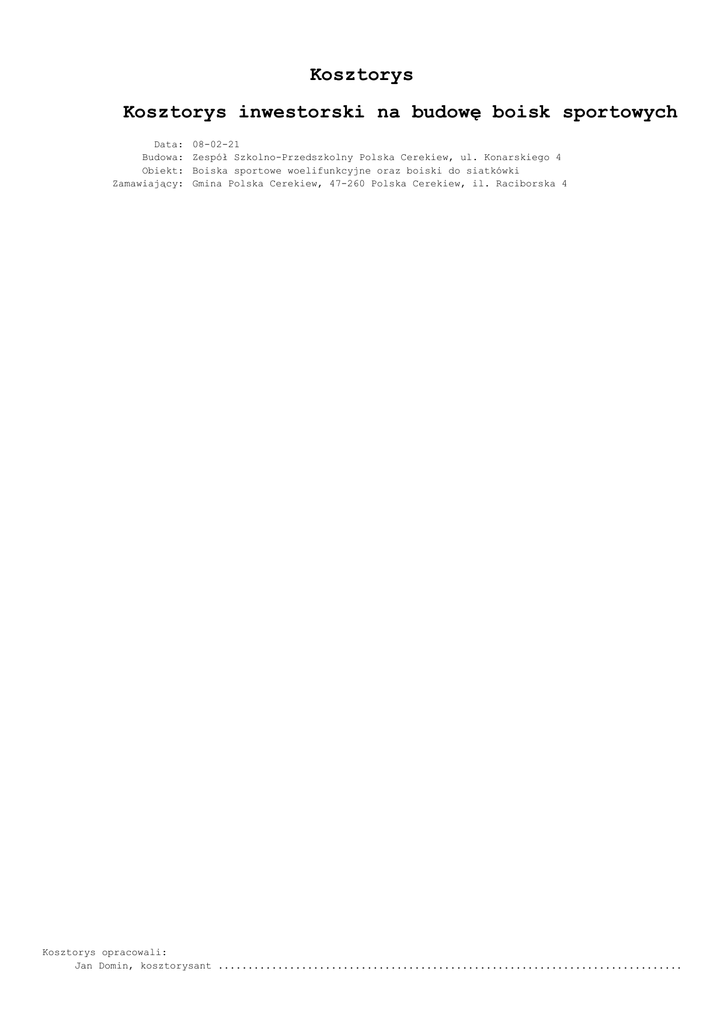 Kosztorys

Kosztorys inwestorski na budowę boisk sportowych

Data: 08-02-21
Budowa: Zespół Szkolno-Przedszkolny Polska Cerekiew, ul. Konarskiego 4
Obiekt: Boiska sportowe woelifunkcyjne oraz boiski do siatkówki
Zamawiający: Gmina Polska Cerekiew, 47-260 Polska Cerekiew, il. Raciborska 4

Kosztorys opracowali:
Jan Domin, kosztorysant ____